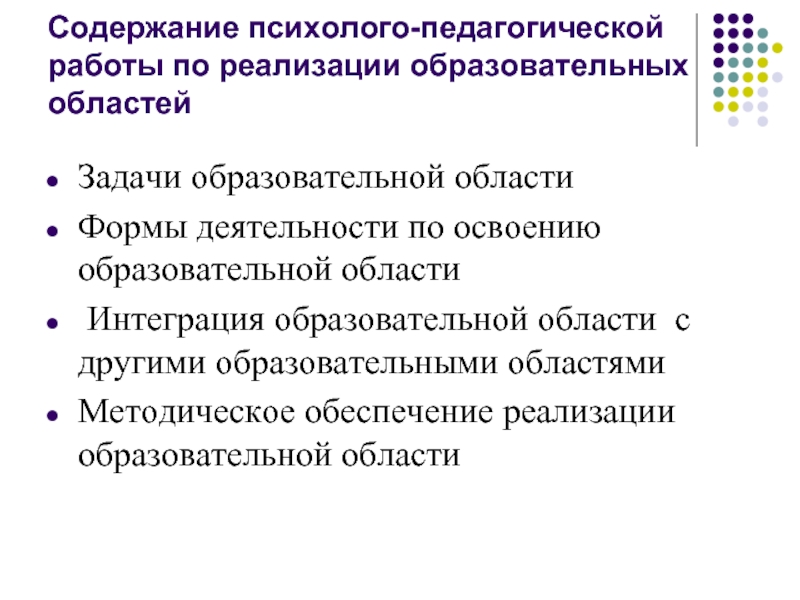 Содержание психолого-педагогической работы по реализации образовательных областей

- Задачи образовательной области
- Формы деятельности по освоению образовательной области
- Интеграция образовательной области с другими образовательными областями
- Методическое обеспечение реализации образовательной области